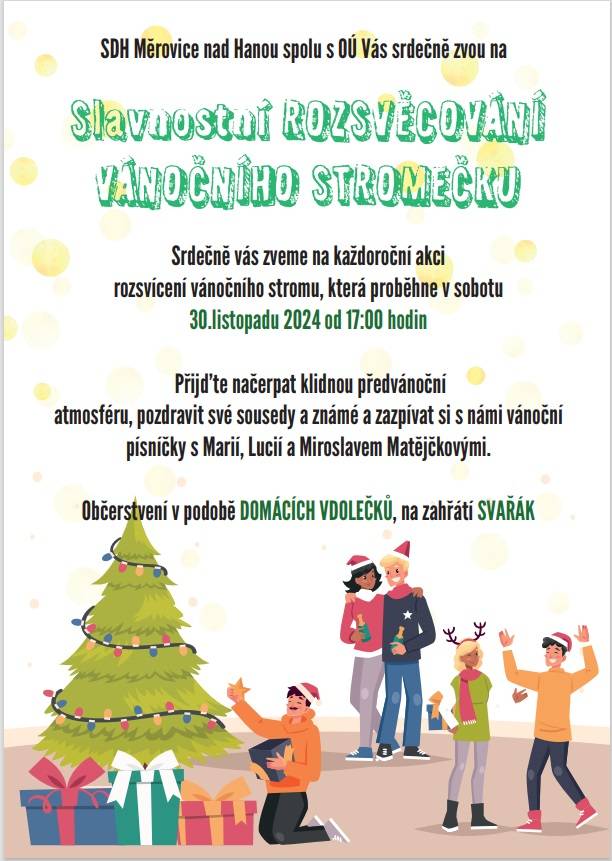 SDH Měrovice nad Hanou spolu s OÚ Vás srdečně zvou na

Slavnostní ROZSVĚCOVÁNÍ VÁNOČNÍHO STROMEČKU

Srdečně vás zveme na každoroční akci rozsvícení vánočního stromu, která proběhne v sobotu 30.listopadu 2024 od 17:00 hodin

Přijďte načerpat klidnou předvánoční atmosféru, pozdravit své sousedy a známé a zazpívat si s námi vánoční písničky s Marií, Lucií a Miroslavem Matějčkovými.

Občerstvení v podobě DOMÁCÍCH VDOLEČKŮ, na zahřátí SVAŘÁK